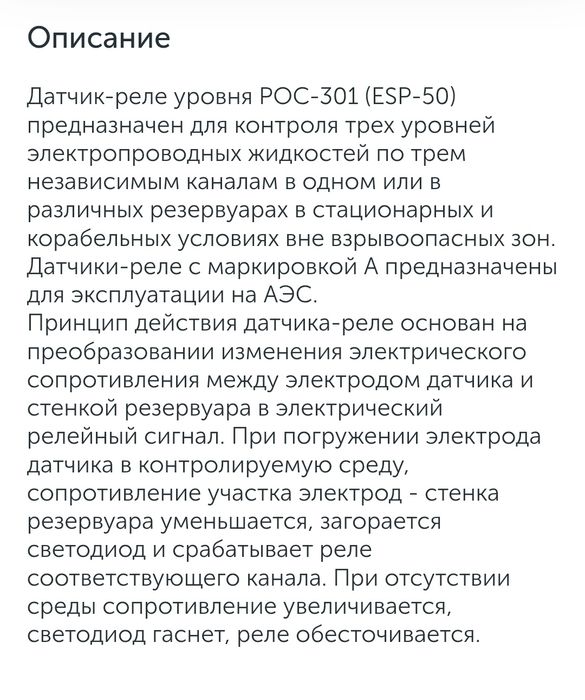 Описание

Датчик-реле уровня РОС-301 (ESP-50) предназначен для контроля трех уровней электропроводных жидкостей по трем независимым каналам в одном или в различных резервуарах в стационарных и корабельных условиях вне взрывоопасных зон. Датчики-реле с маркировкой А предназначены для эксплуатации на АЭС.
Принцип действия датчика-реле основан на преобразовании изменения электрического сопротивления между электродом датчика и стенкой резервуара в электрический релейный сигнал. При погружении электрода датчика в контролируемую среду, сопротивление участка электрод - стенка резервуара уменьшается, загорается светодиод и срабатывает реле соответствующего канала. При отсутствии среды сопротивление увеличивается, светодиод гаснет, реле обесточивается.